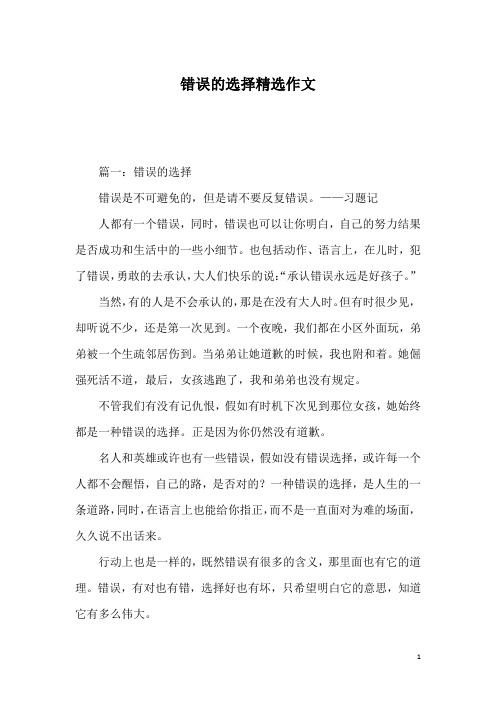 错误的选择精选作文

篇一：错误的选择

错误是不可避免的，但是请不要反复错误。——习题记

人都有一个错误，同时，错误也可以让你明白，自己的努力结果是否成功和生活中的一些小细节。也包括动作、语言上，在儿时，犯了错误，勇敢的去承认，大人们快乐的说：“承认错误永远是好孩子。”

当然，有的人是不会承认的，那是在没有大人时。但有时很少见，却听说不少，还是第一次见到。一个夜晚，我们都在小区外面玩，弟弟被一个生疏邻居伤到。当弟弟让她道歉的时候，我也附和着。她倔强死活不道，最后，女孩逃跑了，我和弟弟也没有规定。

不管我们有没有记仇恨，假如有时机下次见到那位女孩，她始终都是一种错误的选择。正是因为你仍然没有道歉。

名人和英雄或许也有一些错误，假如没有错误选择，或许每一个人都不会醒悟，自己的路，是否对的？一种错误的选择，是人生的一条道路，同时，在语言上也能给你指正，而不是一直面对为难的场面，久久说不出话来。

行动上也是一样的，既然错误有很多的含义，那里面也有它的道理。错误，有对也有错，选择好也有坏，只希望明白它的意思，知道它有多么伟大。

1